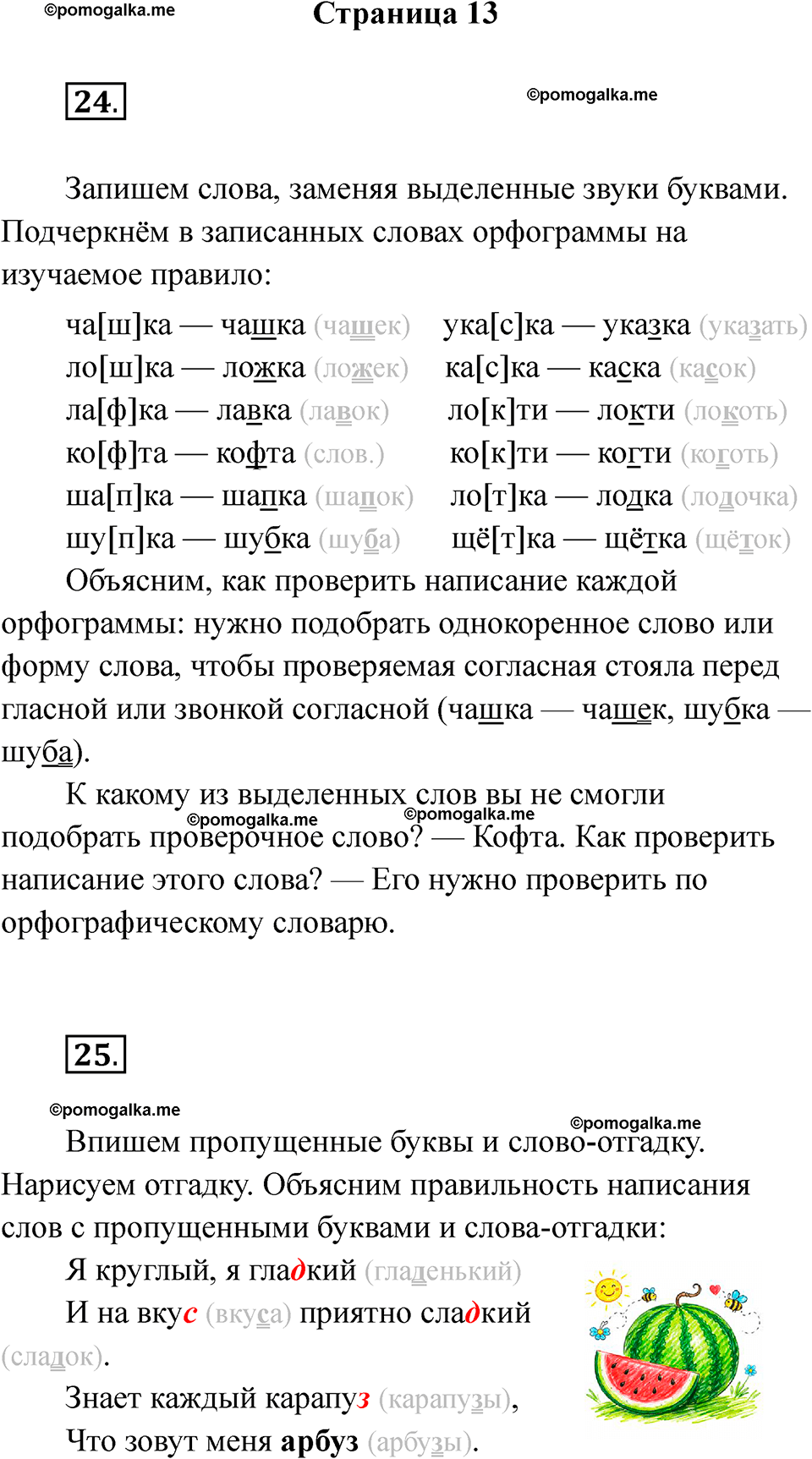 ©pomogalka.me Страница 13

24.

©pomogalka.me

Запишем слова, заменяя выделенные звуки буквами. Подчеркнём в записанных словах орфограммы на изучаемое правило:

ча[ш]ка — чашка (чашек)
ло[ш]ка — ложка (ложек)
ла[ф]ка — лавка (лавок)
ко[ф]та — кофта (слов.)
ша[п]ка — шапка (шапок)
шу[п]ка — шубка (шуба)

ука[с]ка — указка (указать)
ка[с]ка — каска (касок)
ло[к]ти — локти (локоть)
ко[к]ти — когти (коготь)
ло[т]ка — лодка (лодочка)
щё[т]ка — щётка (щёток)

Объясним, как проверить написание каждой орфограммы: нужно подобрать однокоренное слово или форму слова, чтобы проверяемая согласная стояла перед гласной или звонкой согласной (чашка — чашек, шубка — шуба).

К какому из выделенных слов вы не смогли подобрать проверочное слово? — Кофта. Как проверить написание этого слова? — Его нужно проверить по орфографическому словарю.

©pomogalka.me ©pomogalka.me

25.

©pomogalka.me ©pomogalka.me

Впишем пропущенные буквы и слово-отгадку. Нарисуем отгадку. Объясним правильность написания слов с пропущенными буквами и слова-отгадки:

Я круглый, я гладкий (гладенький)
И на вкус (вкуса) приятно сладкий (сладок).
Знает каждый карапуз (карапузы),
Что зовут меня арбуз (арбузы).